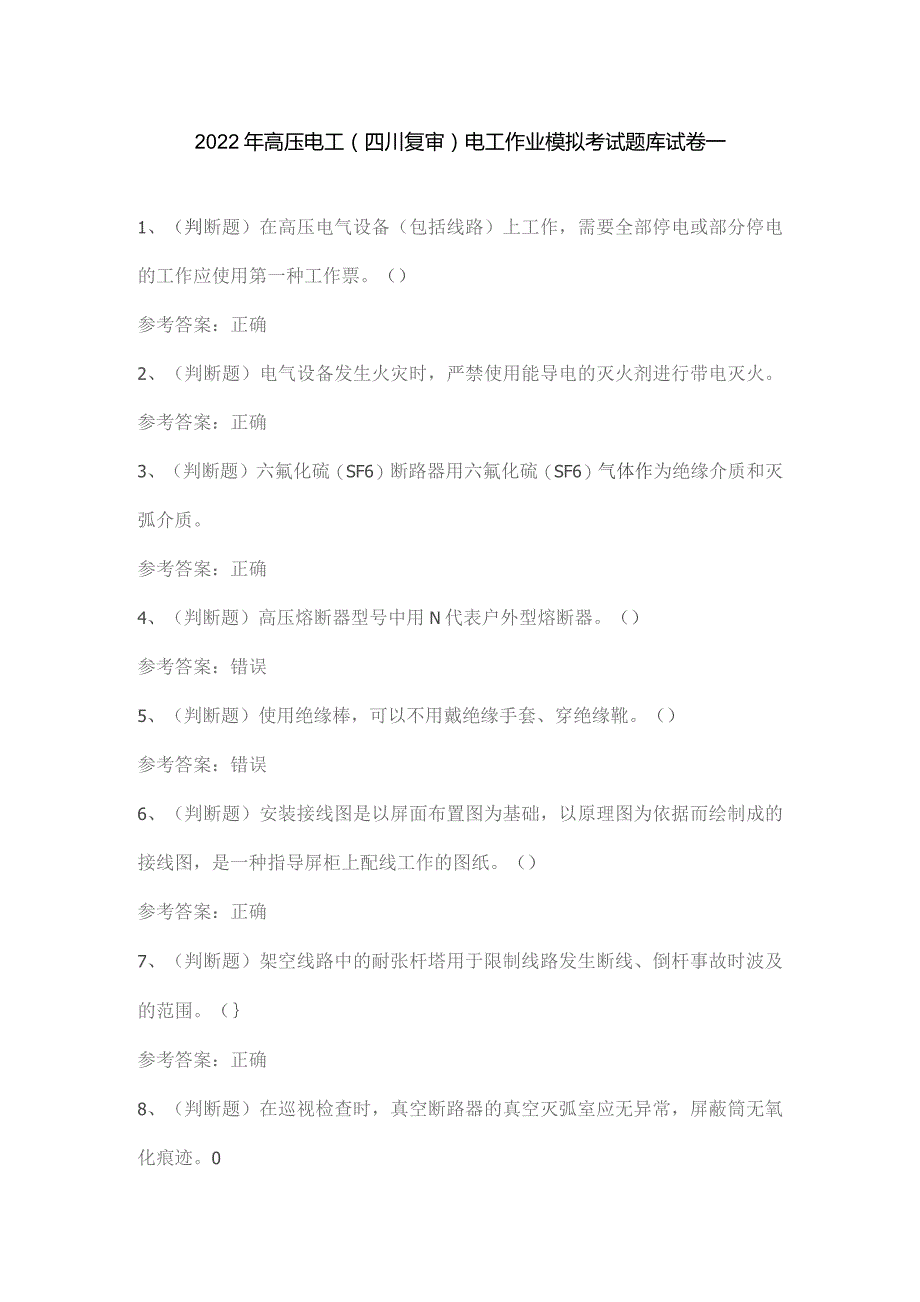 2022年高压电工（四川复审）电工作业模拟考试题库试卷一

1、（判断题）在高压电气设备（包括线路）上工作，需要全部停电或部分停电的工作应使用第一种工作票。（）

参考答案：正确

2、（判断题）电气设备发生火灾时，严禁使用能导电的灭火剂进行带电灭火。

参考答案：正确

3、（判断题）六氟化硫（SF6）断路器用六氟化硫（SF6）气体作为绝缘介质和灭弧介质。

参考答案：正确

4、（判断题）高压熔断器型号中用N代表户外型熔断器。（）

参考答案：错误

5、（判断题）使用绝缘棒，可以不用戴绝缘手套、穿绝缘靴。（）

参考答案：错误

6、（判断题）安装接线图是以屏面布置图为基础，以原理图为依据而绘制成的接线图，是一种指导屏柜上配线工作的图纸。（）

参考答案：正确

7、（判断题）架空线路中的耐张杆塔用于限制线路发生断线、倒杆事故时波及的范围。（}

参考答案：正确

8、（判断题）在巡视检查时，真空断路器的真空灭弧室应无异常，屏蔽筒无氧化痕迹。0